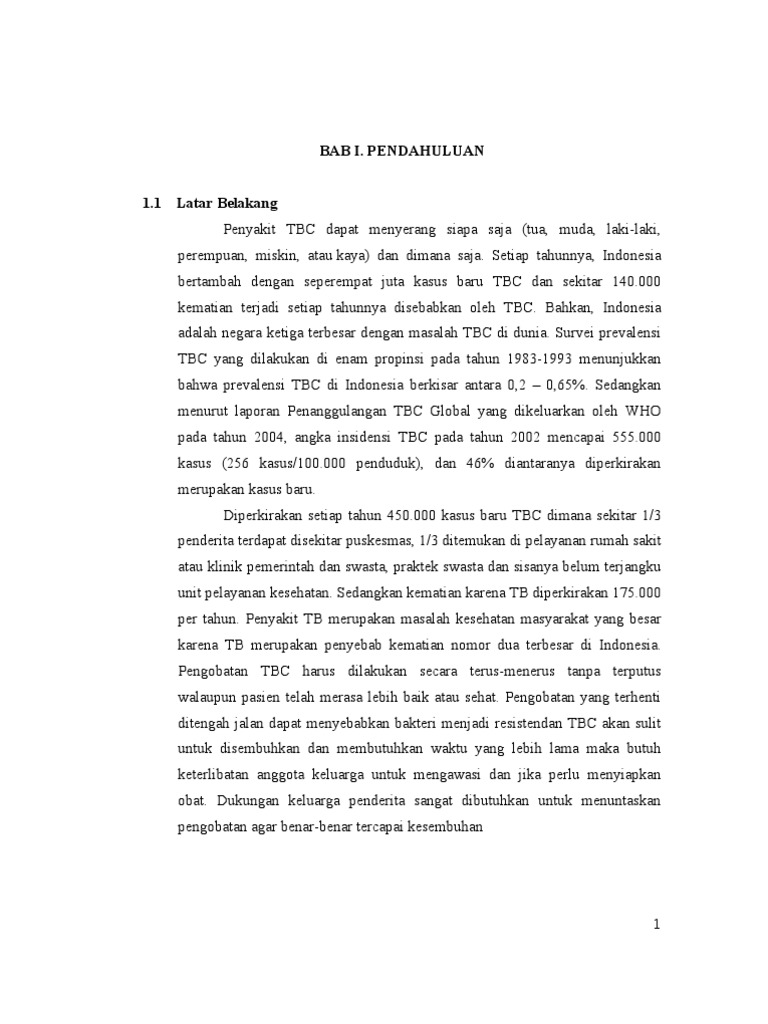 BAB I. PENDAHULUAN

1.1 Latar Belakang

Penyakit TBC dapat menyerang siapa saja (tua, muda, laki-laki, perempuan, miskin, atau kaya) dan dimana saja. Setiap tahunnya, Indonesia bertambah dengan seperempat juta kasus baru TBC dan sekitar 140.000 kematian terjadi setiap tahunnya disebabkan oleh TBC. Bahkan, Indonesia adalah negara ketiga terbesar dengan masalah TBC di dunia. Survei prevalensi TBC yang dilakukan di enam propinsi pada tahun 1983-1993 menunjukkan bahwa prevalensi TBC di Indonesia berkisar antara 0,2 – 0,65%. Sedangkan menurut laporan Penanggulangan TBC Global yang dikeluarkan oleh WHO pada tahun 2004, angka insidensi TBC pada tahun 2002 mencapai 555.000 kasus (256 kasus/100.000 penduduk), dan 46% diantaranya diperkirakan merupakan kasus baru.

Diperkirakan setiap tahun 450.000 kasus baru TBC dimana sekitar 1/3 penderita terdapat disekitar puskesmas, 1/3 ditemukan di pelayanan rumah sakit atau klinik pemerintah dan swasta, praktek swasta dan sisanya belum terjangku unit pelayanan kesehatan. Sedangkan kematian karena TB diperkirakan 175.000 per tahun. Penyakit TB merupakan masalah kesehatan masyarakat yang besar karena TB merupakan penyebab kematian nomor dua terbesar di Indonesia. Pengobatan TBC harus dilakukan secara terus-menerus tanpa terputus walaupun pasien telah merasa lebih baik atau sehat. Pengobatan yang terhenti ditengah jalan dapat menyebabkan bakteri menjadi resistendan TBC akan sulit untuk disembuhkan dan membutuhkan waktu yang lebih lama maka butuh keterlibatan anggota keluarga untuk mengawasi dan jika perlu menyiapkan obat. Dukungan keluarga penderita sangat dibutuhkan untuk menuntaskan pengobatan agar benar-benar tercapai kesembuhan

1